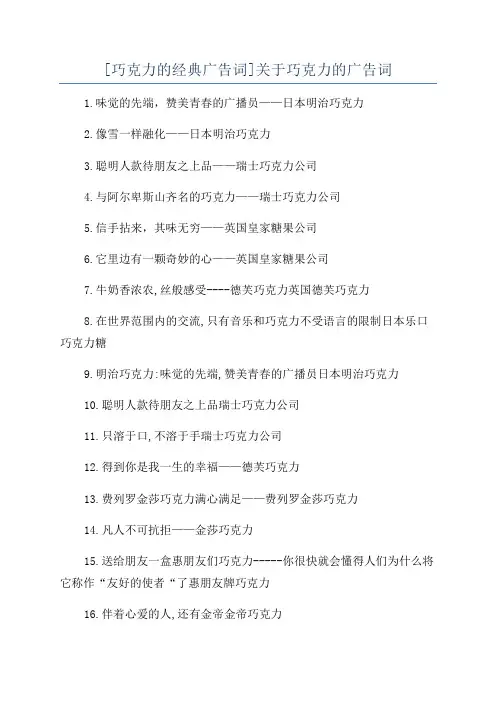 [巧克力的经典广告词]关于巧克力的广告词

1.味觉的先端，赞美青春的广播员——日本明治巧克力

2.像雪一样融化——日本明治巧克力

3.聪明人款待朋友之上品——瑞士巧克力公司

4.与阿尔卑斯山齐名的巧克力——瑞士巧克力公司

5.信手拈来，其味无穷——英国皇家糖果公司

6.它里边有一颗奇妙的心——英国皇家糖果公司

7.牛奶香浓农,丝般感受----德芙巧克力英国德芙巧克力

8.在世界范围内的交流,只有音乐和巧克力不受语言的限制日本乐口巧克力糖

9.明治巧克力:味觉的先端,赞美青春的广播员日本明治巧克力

10.聪明人款待朋友之上品瑞士巧克力公司

11.只溶于口,不溶于手瑞士巧克力公司

12.得到你是我一生的幸福——德芙巧克力

13.费列罗金莎巧克力满心满足——费列罗金莎巧克力

14.凡人不可抗拒——金莎巧克力

15.送给朋友一盒惠朋友们巧克力-----你很快就会懂得人们为什么将它称作“友好的使者“了惠朋友牌巧克力

16.伴着心爱的人,还有金帝金帝巧克力